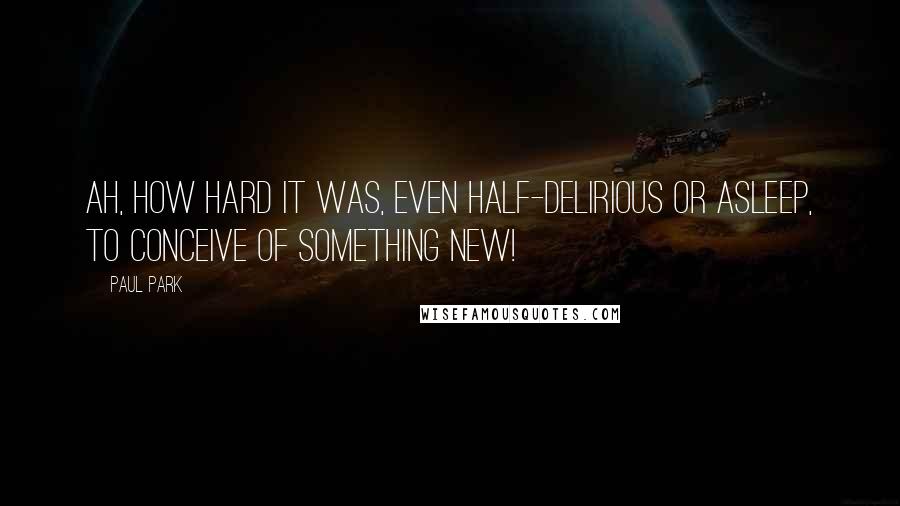 AH, HOW HARD IT WAS, EVEN HALF-DELIRIOUS OR ASLEEP, TO CONCEIVE OF SOMETHING NEW!

PAUL PARK

WISEFAMOUSQUOTES.COM